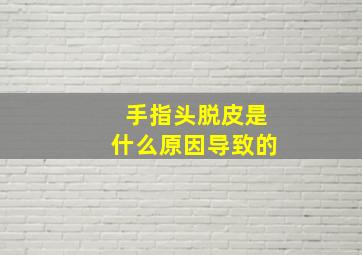 手指头脱皮是
什么原因导致的